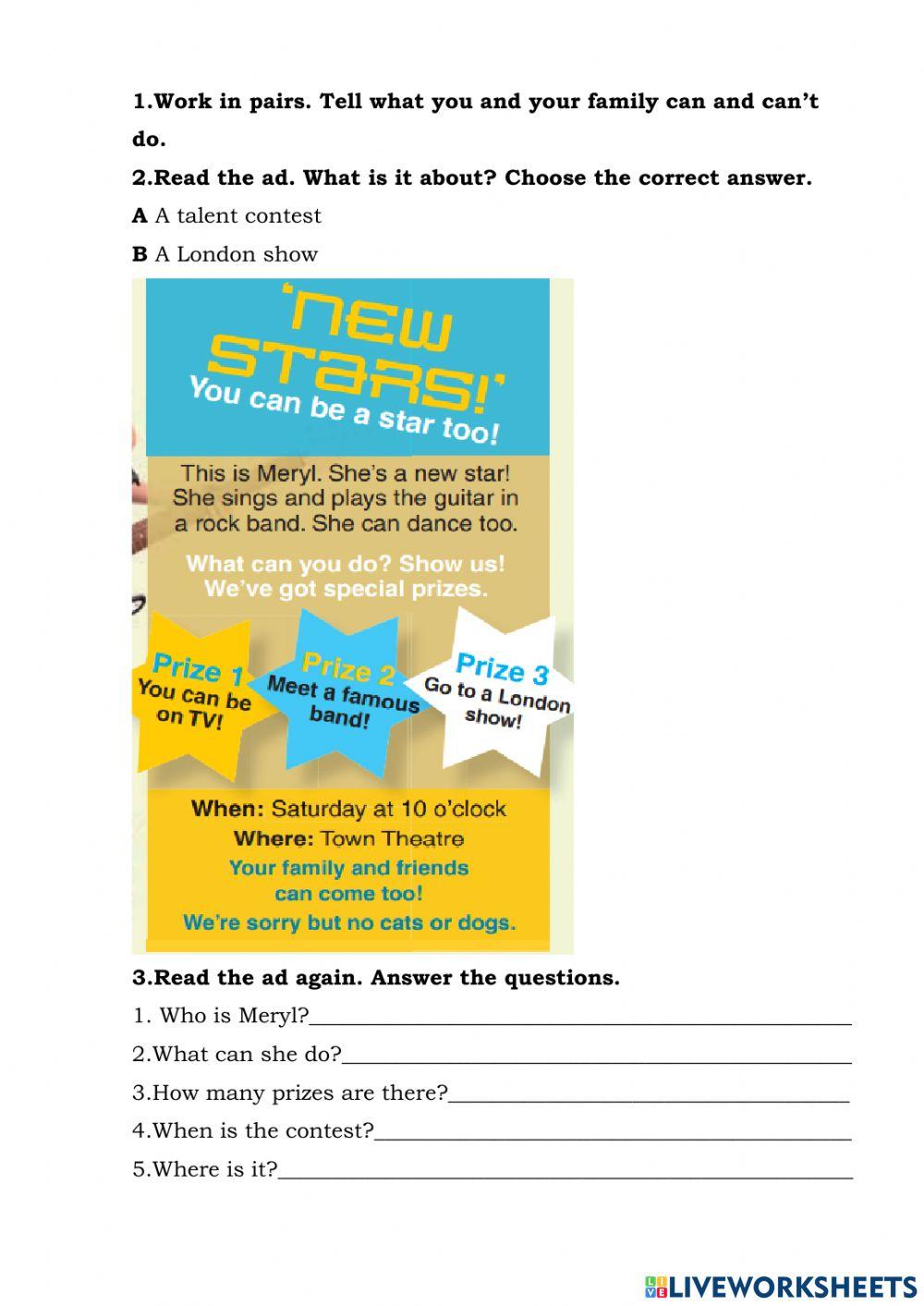 1.Work in pairs. Tell what you and your family can and can't do.

2.Read the ad. What is it about? Choose the correct answer.

A A talent contest

B A London show

'NEW STARS!'

You can be a star too!

This is Meryl. She's a new star! She sings and plays the guitar in a rock band. She can dance too.

What can you do? Show us! We've got special prizes.

Prize 1
You can be on TV!

Prize 2
Meet a famous band!

Prize 3
Go to a London show!

When: Saturday at 10 o'clock
Where: Town Theatre
Your family and friends can come too!
We're sorry but no cats or dogs.

3.Read the ad again. Answer the questions.

1. Who is Meryl?____

2.What can she do?____

3.How many prizes are there?____

4.When is the contest?____

5.Where is it?____

LIVEWORKSHEETS